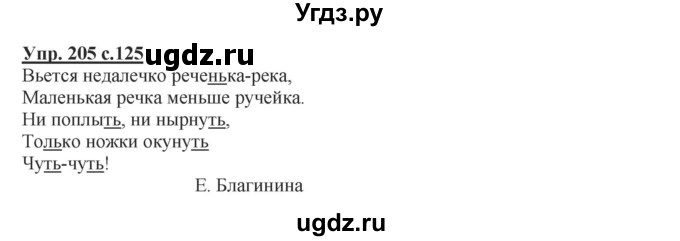 Угдз.ру

Упр. 205 с.125 ugdz.ru

Вьется недалечко реченька-река,
Маленькая речка меньше ручейка.
Ни поплыть, ни нырнуть,
Только ножки окунуть
Чуть-чуть!

Е. Благинина

ugdz.ru